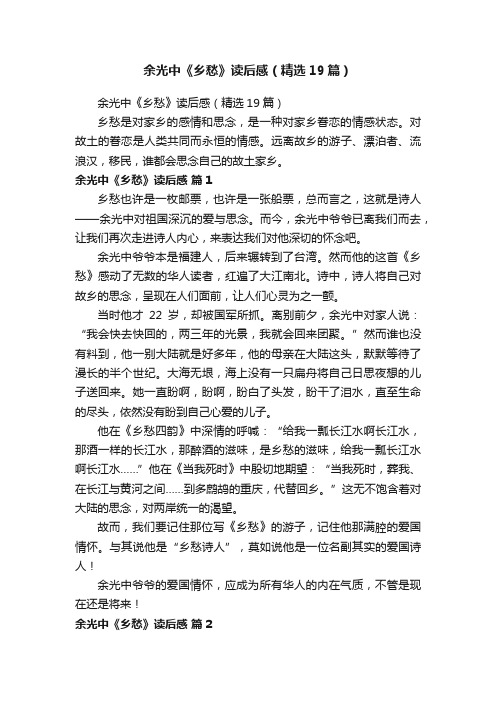 余光中《乡愁》读后感（精选19篇）

余光中《乡愁》读后感（精选19篇）

乡愁是对家乡的感情和思念，是一种对家乡眷恋的情感状态。对故土的眷恋是人类共同而永恒的情感。远离故乡的游子、漂泊者、流浪汉，移民，谁都会思念自己的故土家乡。

余光中《乡愁》读后感 篇1

乡愁也许是一枚邮票，也许是一张船票，总而言之，这就是诗人——余光中对祖国深沉的爱与思念。而今，余光中爷爷已离我们而去，让我们再次走进诗人内心，来表达我们对他深切的怀念吧。

余光中爷爷本是福建人，后来辗转到了台湾。然而他的这首《乡愁》感动了无数的华人读者，红遍了大江南北。诗中，诗人将自己对故乡的思念，呈现在人们面前，让人们心灵为之一颤。

当时他才 22 岁，却被国军所抓。离别前夕，余光中对家人说：“我会快去快回的，两三年的光景，我就会回来团聚。”然而谁也没有料到，他一别大陆就是好多年，他的母亲在大陆这头，默默等待了漫长的半个世纪。大海无垠，海上没有一只扁舟将自己日思夜想的儿子送回来。她一直盼啊，盼啊，盼白了头发，盼干了泪水，直至生命的尽头，依然没有盼到自己心爱的儿子。

他在《乡愁四韵》中深情的呼喊：“给我一瓢长江水啊长江水，那酒一样的长江水，那醉酒的滋味，是乡愁的滋味，给我一瓢长江水啊长江水……”他在《当我死时》中殷切地期望：“当我死时，葬我、在长江与黄河之间……到多鹧鸪的重庆，代替回乡。”这无不饱含着对大陆的思念，对两岸统一的渴望。

故而，我们要记住那位写《乡愁》的游子，记住他那满腔的爱国情怀。与其说他是“乡愁诗人”，莫如说他是一位名副其实的爱国诗人！

余光中爷爷的爱国情怀，应成为所有华人的内在气质，不管是现在还是将来！

余光中《乡愁》读后感 篇2